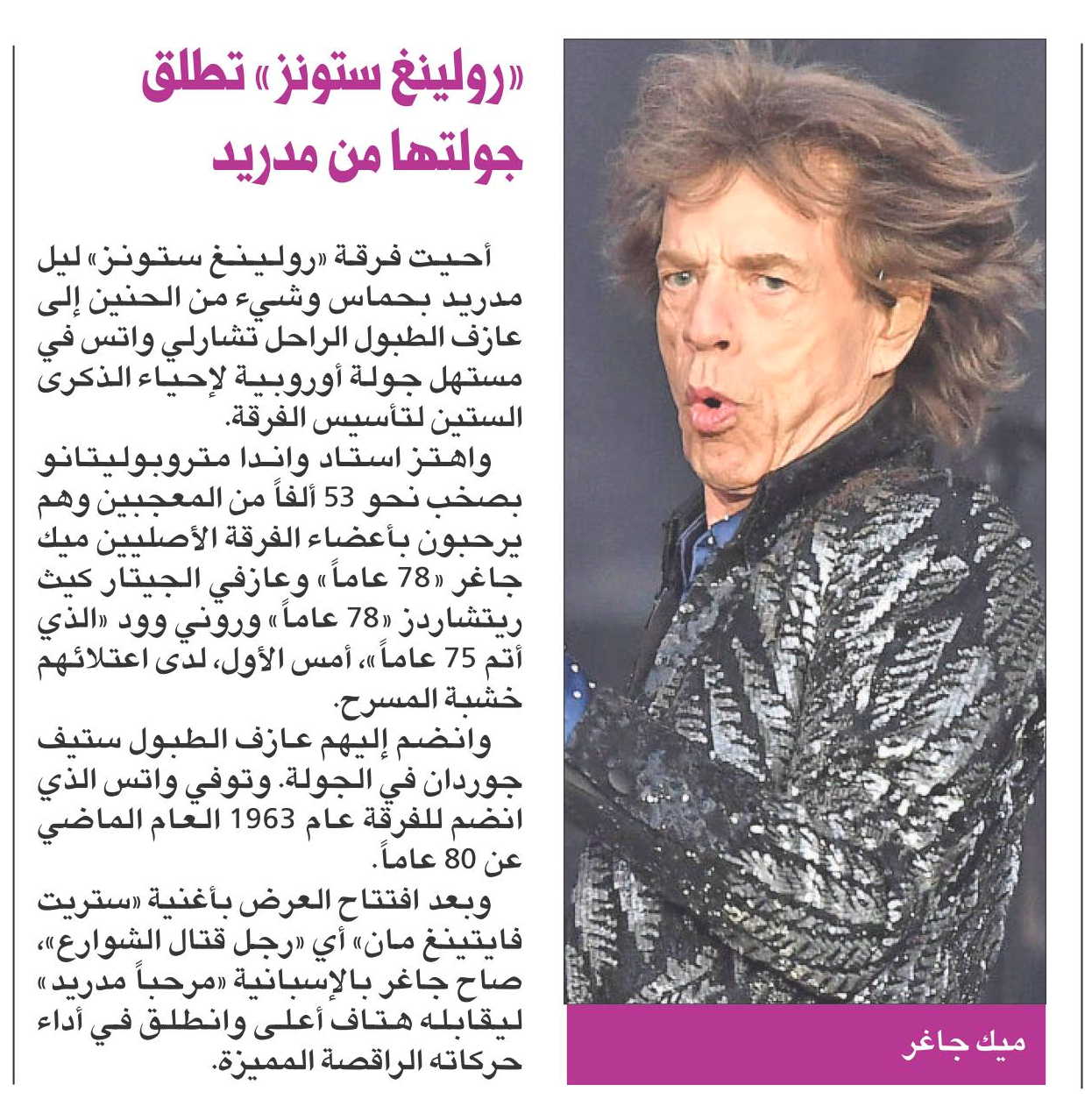 «رولينغ ستونز» تطلق جولتها من مدريد

أحيت فرقة «رولينغ ستونز» ليل مدريد بحماس وشيء من الحنين إلى عازف الطبول الراحل تشارلي واتس في مستهل جولة أوروبية لإحياء الذكرى الستين لتأسيس الفرقة.

واهتز استاد واندا متروبوليتانو بصخب نحو 53 ألفاً من المعجبين وهم يرحبون بأعضاء الفرقة الأصليين ميك جاغر «78 عاماً» وعازفي الجيتار كيث ريتشاردز «78 عاماً» وروني وود «الذي أتم 75 عاماً»، أمس الأول، لدى اعتلائهم خشبة المسرح.

وانضم إليهم عازف الطبول ستيف جوردان في الجولة. وتوفي واتس الذي انضم للفرقة عام 1963 العام الماضي عن 80 عاماً.

وبعد افتتاح العرض بأغنية «ستريت فايتينغ مان» أي «رجل قتال الشوارع»، صاح جاغر بالإسبانية «مرحباً مدريد» ليقابله هتاف أعلى وانطلق في أداء حركاته الراقصة المميزة.

ميك جاغر